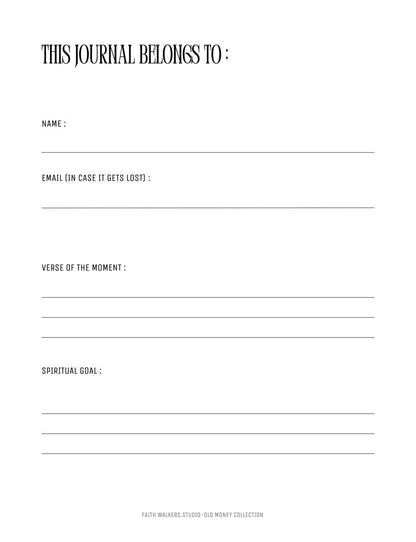 THIS JOURNAL BELONGS TO :

NAME :

EMAIL (IN CASE IT GETS LOST) :

VERSE OF THE MOMENT :

SPIRITUAL GOAL :

FAITH WALKERS.STUDIO-OLD MONEY COLLECTION